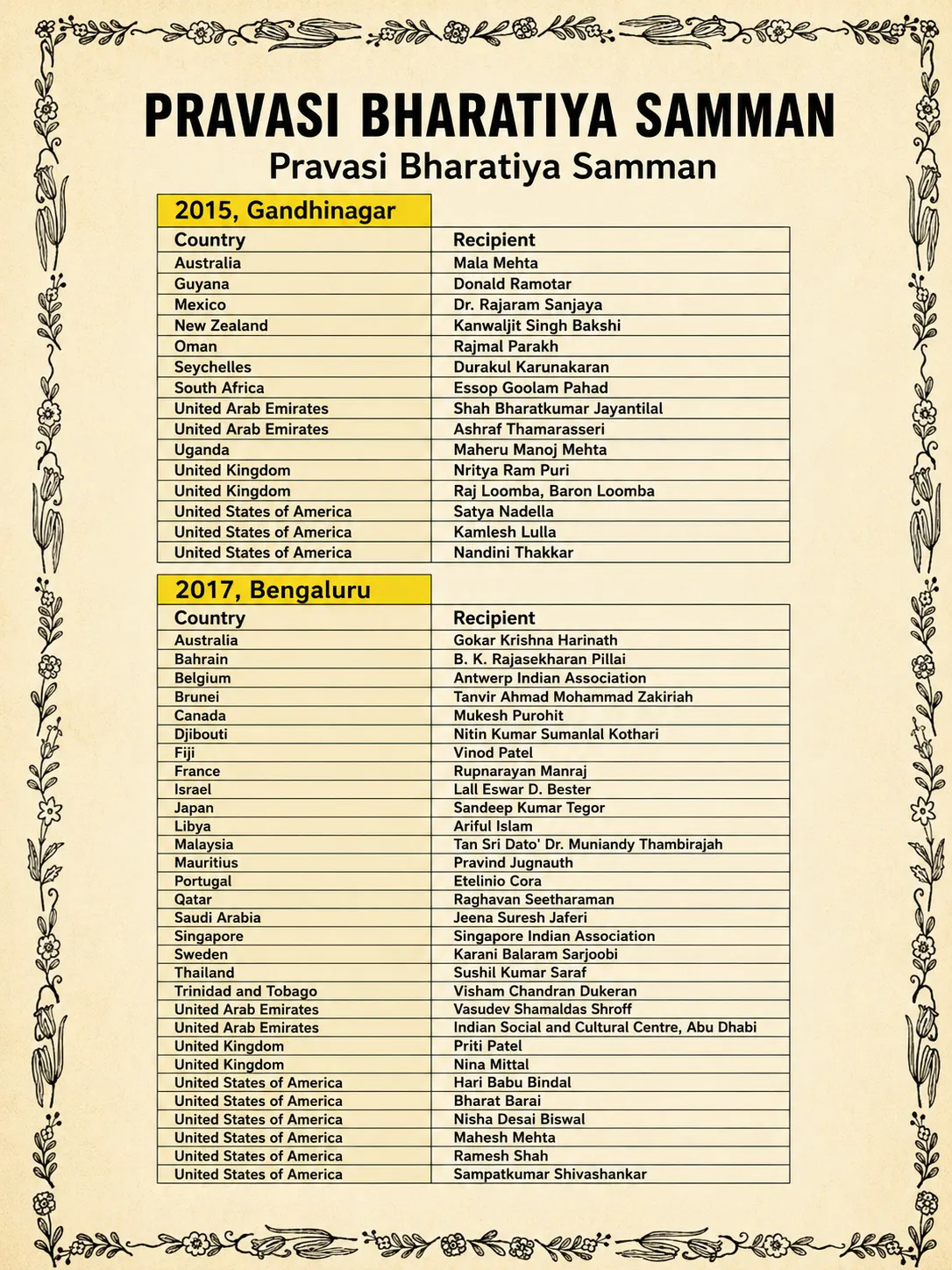 PRAVASI BHARATIYA SAMMAN
Pravasi Bharatiya Samman

2015, Gandhinagar

| Country | Recipient |
|---|---|
| Australia | Mala Mehta |
| Guyana | Donald Ramotar |
| Mexico | Dr. Rajaram Sanjaya |
| New Zealand | Kanwaljit Singh Bakshi |
| Oman | Rajmal Parakh |
| Seychelles | Durakul Karunakaran |
| South Africa | Essop Goolam Pahad |
| United Arab Emirates | Shah Bharatkumar Jayantilal |
| United Arab Emirates | Ashraf Thamarasseri |
| Uganda | Maheru Manoj Mehta |
| United Kingdom | Nritya Ram Puri |
| United Kingdom | Raj Loomba, Baron Loomba |
| United States of America | Satya Nadella |
| United States of America | Kamlesh Lulla |
| United States of America | Nandini Thakkar |

2017, Bengaluru

| Country | Recipient |
|---|---|
| Australia | Gokar Krishna Harinath |
| Bahrain | B. K. Rajasekharan Pillai |
| Belgium | Antwerp Indian Association |
| Brunei | Tanvir Ahmad Mohammad Zakiriah |
| Canada | Mukesh Purohit |
| Djibouti | Nitin Kumar Sumanlal Kothari |
| Fiji | Vinod Patel |
| France | Rupnarayan Manraj |
| Israel | Lall Eswar D. Bester |
| Japan | Sandeep Kumar Tegor |
| Libya | Ariful Islam |
| Malaysia | Tan Sri Dato' Dr. Muniandy Thambirajah |
| Mauritius | Pravind Jugnauth |
| Portugal | Etelinio Cora |
| Qatar | Raghavan Seetharaman |
| Saudi Arabia | Jeena Suresh Jaferi |
| Singapore | Singapore Indian Association |
| Sweden | Karani Balaram Sarjoobi |
| Thailand | Sushil Kumar Saraf |
| Trinidad and Tobago | Visham Chandran Dukeran |
| United Arab Emirates | Vasudev Shamaldas Shroff |
| United Arab Emirates | Indian Social and Cultural Centre, Abu Dhabi |
| United Kingdom | Priti Patel |
| United Kingdom | Nina Mittal |
| United States of America | Hari Babu Bindal |
| United States of America | Bharat Barai |
| United States of America | Nisha Desai Biswal |
| United States of America | Mahesh Mehta |
| United States of America | Ramesh Shah |
| United States of America | Sampatkumar Shivashankar |